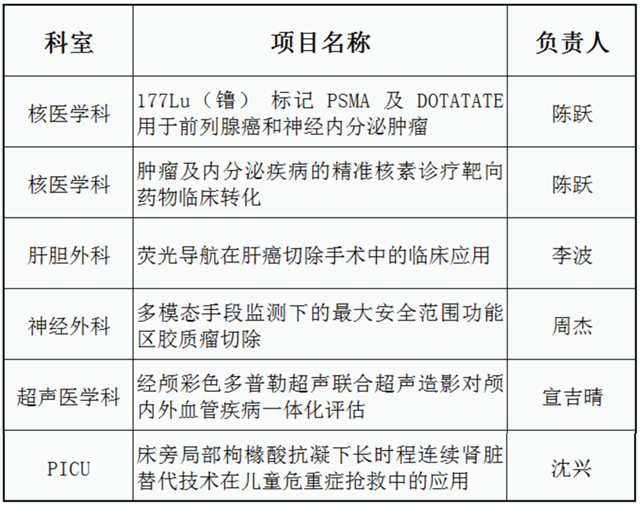 | 科室 | 项目名称 | 负责人 |
|---|---|---|
| 核医学科 | 177Lu（镥） 标记 PSMA 及 DOTATATE 用于前列腺癌和神经内分泌肿瘤 | 陈跃 |
| 核医学科 | 肿瘤及内分泌疾病的精准核素诊疗靶向药物临床转化 | 陈跃 |
| 肝胆外科 | 荧光导航在肝癌切除手术中的临床应用 | 李波 |
| 神经外科 | 多模态手段监测下的最大安全范围功能区胶质瘤切除 | 周杰 |
| 超声医学科 | 经颅彩色多普勒超声联合超声造影对颅内外血管疾病一体化评估 | 宣吉晴 |
| PICU | 床旁局部枸橼酸抗凝下长时程连续肾脏替代技术在儿童危重症抢救中的应用 | 沈兴 |